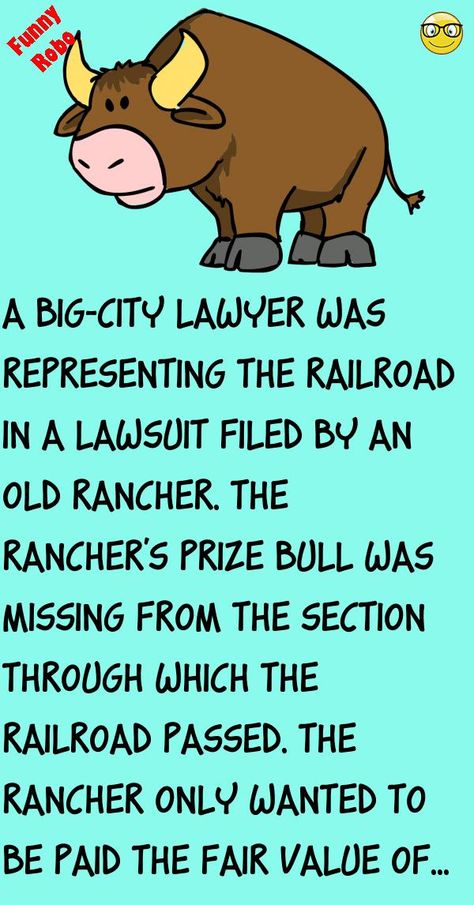 Funny Robo

A BIG-CITY LAWYER WAS REPRESENTING THE RAILROAD IN A LAWSUIT FILED BY AN OLD RANCHER. THE RANCHER'S PRIZE BULL WAS MISSING FROM THE SECTION THROUGH WHICH THE RAILROAD PASSED. THE RANCHER ONLY WANTED TO BE PAID THE FAIR VALUE OF...